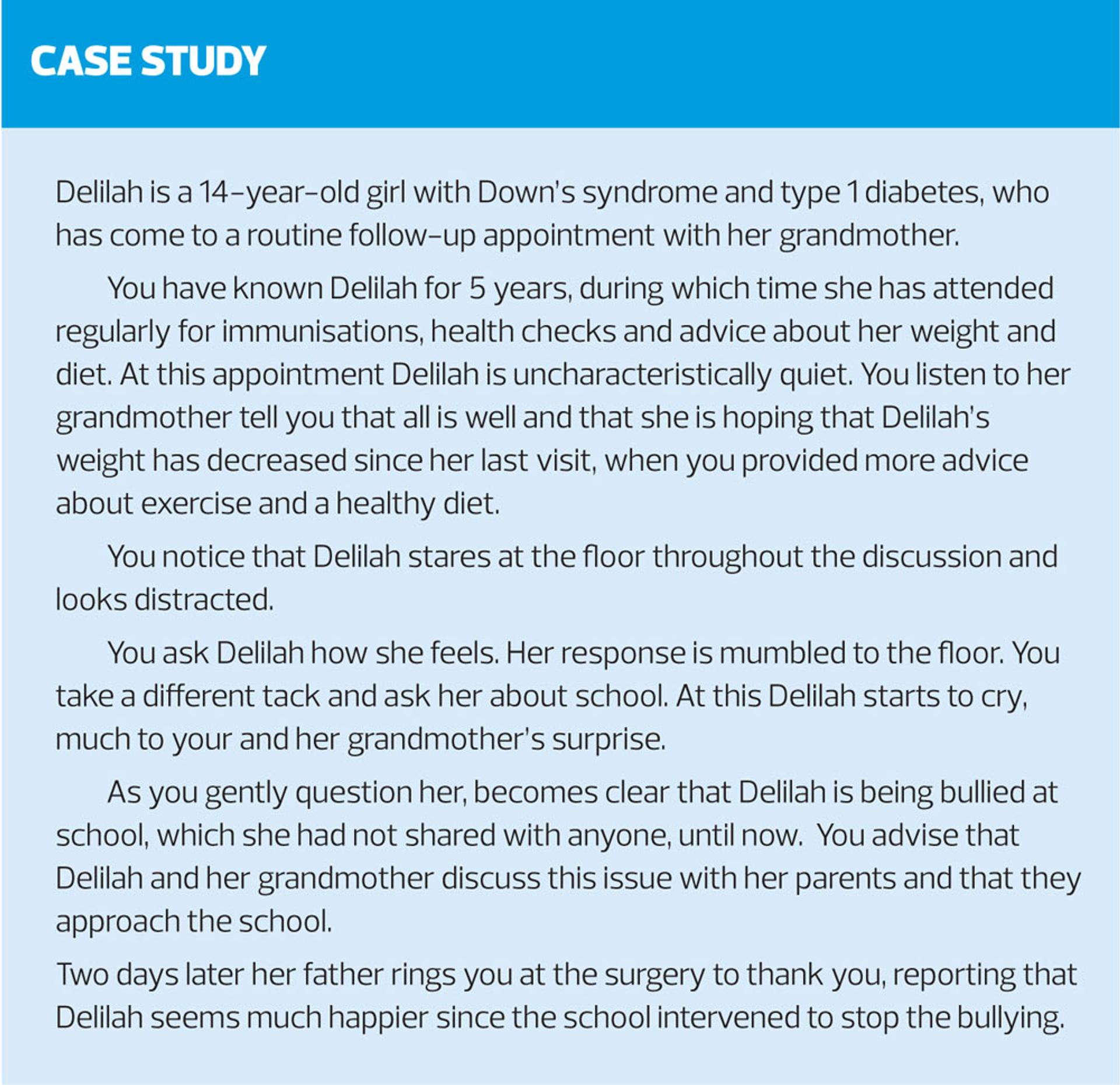 CASE STUDY

Delilah is a 14-year-old girl with Down's syndrome and type 1 diabetes, who has come to a routine follow-up appointment with her grandmother.

You have known Delilah for 5 years, during which time she has attended regularly for immunisations, health checks and advice about her weight and diet. At this appointment Delilah is uncharacteristically quiet. You listen to her grandmother tell you that all is well and that she is hoping that Delilah's weight has decreased since her last visit, when you provided more advice about exercise and a healthy diet.

You notice that Delilah stares at the floor throughout the discussion and looks distracted.

You ask Delilah how she feels. Her response is mumbled to the floor. You take a different tack and ask her about school. At this Delilah starts to cry, much to your and her grandmother's surprise.

As you gently question her, becomes clear that Delilah is being bullied at school, which she had not shared with anyone, until now. You advise that Delilah and her grandmother discuss this issue with her parents and that they approach the school.

Two days later her father rings you at the surgery to thank you, reporting that Delilah seems much happier since the school intervened to stop the bullying.